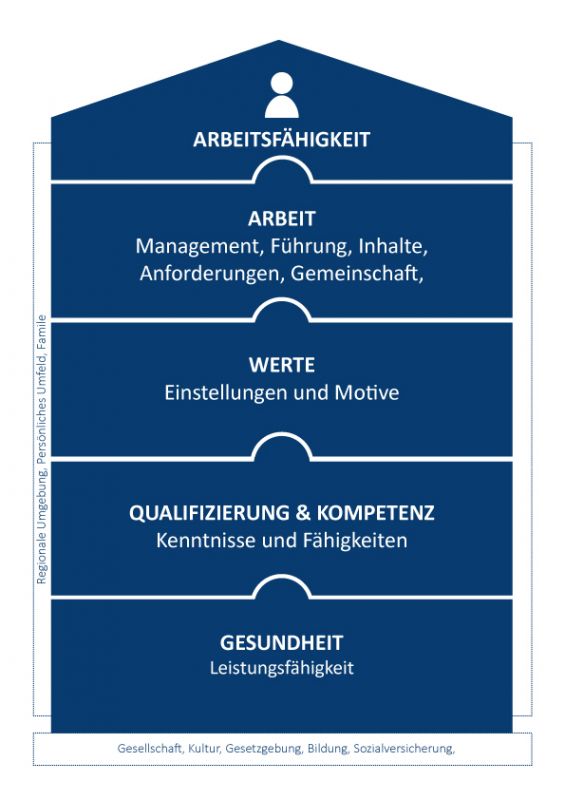 ARBEITSFÄHIGKEIT

ARBEIT
Management, Führung, Inhalte, Anforderungen, Gemeinschaft,

WERTE
Einstellungen und Motive

QUALIFIZIERUNG & KOMPETENZ
Kenntnisse und Fähigkeiten

GESUNDHEIT
Leistungsfähigkeit

Regionale Umgebung, Persönliches Umfeld, Famile

Gesellschaft, Kultur, Gesetzgebung, Bildung, Sozialversicherung,